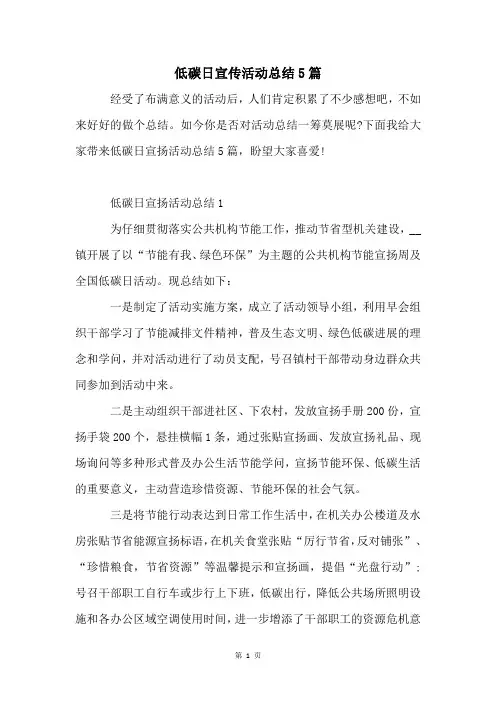 低碳日宣传活动总结5篇

经受了布满意义的活动后，人们肯定积累了不少感想吧，不如来好好的做个总结。如今你是否对活动总结一筹莫展呢?下面我给大家带来低碳日宣扬活动总结5篇，盼望大家喜爱!

低碳日宣扬活动总结1

为仔细贯彻落实公共机构节能工作，推动节省型机关建设，__镇开展了以“节能有我、绿色环保”为主题的公共机构节能宣扬周及全国低碳日活动。现总结如下：

一是制定了活动实施方案，成立了活动领导小组，利用早会组织干部学习了节能减排文件精神，普及生态文明、绿色低碳进展的理念和学问，并对活动进行了动员支配，号召镇村干部带动身边群众共同参加到活动中来。

二是主动组织干部进社区、下农村，发放宣扬手册200份，宣扬手袋200个，悬挂横幅1条，通过张贴宣扬画、发放宣扬礼品、现场询问等多种形式普及办公生活节能学问，宣扬节能环保、低碳生活的重要意义，主动营造珍惜资源、节能环保的社会气氛。

三是将节能行动表达到日常工作生活中，在机关办公楼道及水房张贴节省能源宣扬标语，在机关食堂张贴“厉行节省，反对铺张”、“珍惜粮食，节省资源”等温馨提示和宣扬画，提倡“光盘行动”；号召干部职工自行车或步行上下班，低碳出行，降低公共场所照明设施和各办公区域空调使用时间，进一步增添了干部职工的资源危机意

第 1 页